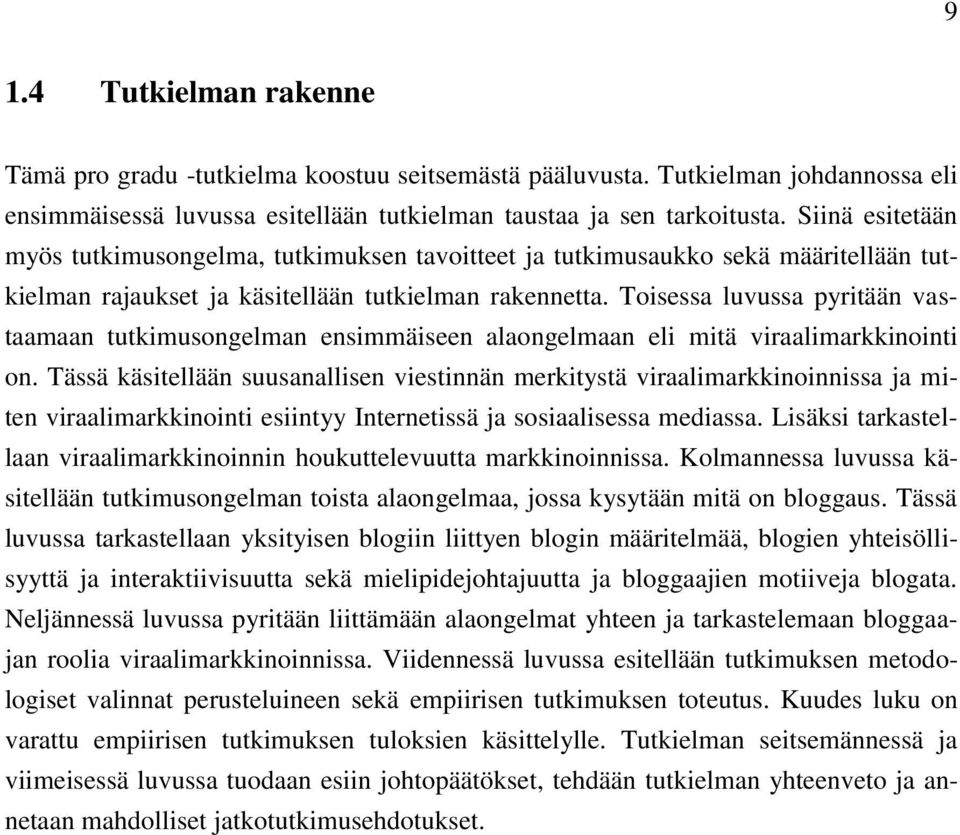 9

1.4 Tutkielman rakenne

Tämä pro gradu -tutkielma koostuu seitsemästä pääluvusta. Tutkielman johdannossa eli ensimmäisessä luvussa esitellään tutkielman taustaa ja sen tarkoitusta. Siinä esitetään myös tutkimusongelma, tutkimuksen tavoitteet ja tutkimusaukko sekä määritellään tutkielman rajaukset ja käsitellään tutkielman rakennetta. Toisessa luvussa pyritään vastaamaan tutkimusongelman ensimmäiseen alaongelmaan eli mitä viraalimarkkinointi on. Tässä käsitellään suusanallisen viestinnän merkitystä viraalimarkkinoinnissa ja miten viraalimarkkinointi esiintyy Internetissä ja sosiaalisessa mediassa. Lisäksi tarkastellaan viraalimarkkinoinnin houkuttelevuutta markkinoinnissa. Kolmannessa luvussa käsitellään tutkimusongelman toista alaongelmaa, jossa kysytään mitä on bloggaus. Tässä luvussa tarkastellaan yksityisen blogiin liittyen blogin määritelmää, blogien yhteisöllisyyttä ja interaktiivisuutta sekä mielipidejohtajuutta ja bloggaajien motiiveja blogata. Neljännessä luvussa pyritään liittämään alaongelmat yhteen ja tarkastelemaan bloggaajan roolia viraalimarkkinoinnissa. Viidennessä luvussa esitellään tutkimuksen metodologiset valinnat perusteluineen sekä empiirisen tutkimuksen toteutus. Kuudes luku on varattu empiirisen tutkimuksen tuloksien käsittelylle. Tutkielman seitsemännessä ja viimeisessä luvussa tuodaan esiin johtopäätökset, tehdään tutkielman yhteenveto ja annetaan mahdolliset jatkotutkimusehdotukset.